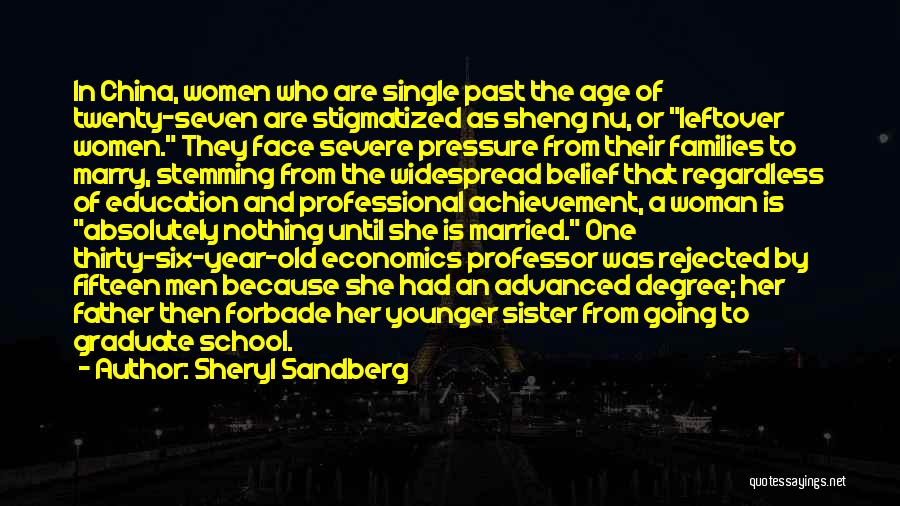 In China, women who are single past the age of twenty-seven are stigmatized as sheng nu, or "leftover women." They face severe pressure from their families to marry, stemming from the widespread belief that regardless of education and professional achievement, a woman is "absolutely nothing until she is married." One thirty-six-year-old economics professor was rejected by fifteen men because she had an advanced degree; her father then forbade her younger sister from going to graduate school.
- Author: Sheryl Sandberg

quotessayings.net